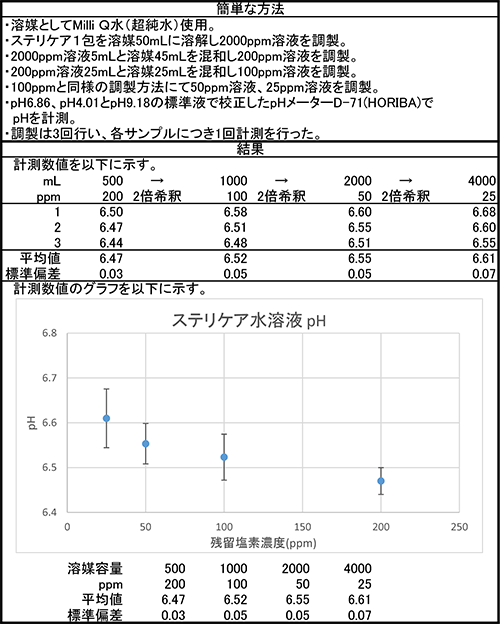 簡単な方法

・溶媒としてMilli Q水（超純水）使用。
・ステリケア１包を溶媒50mLに溶解し2000ppm溶液を調製。
・2000ppm溶液5mLと溶媒45mLを混和し200ppm溶液を調製。
・200ppm溶液25mLと溶媒25mLを混和し100ppm溶液を調製。
・100ppmと同様の調製方法にて50ppm溶液、25ppm溶液を調製。
・pH6.86、pH4.01とpH9.18の標準液で校正したpHメーターD-71(HORIBA)でpHを計測。
・調製は3回行い、各サンプルにつき1回計測を行った。

結果

計測数値を以下に示す。

| mL | 500 | → | 1000 | → | 2000 | → | 4000 |
|---|---|---|---|---|---|---|---|
| ppm | 200 | 2倍希釈 | 100 | 2倍希釈 | 50 | 2倍希釈 | 25 |
| 1 | 6.50 | | 6.58 | | 6.60 | | 6.68 |
| 2 | 6.47 | | 6.51 | | 6.55 | | 6.60 |
| 3 | 6.44 | | 6.48 | | 6.51 | | 6.55 |
| 平均値 | 6.47 | | 6.52 | | 6.55 | | 6.61 |
| 標準偏差 | 0.03 | | 0.05 | | 0.05 | | 0.07 |

計測数値のグラフを以下に示す。

ステリケア水溶液 pH

6.8
6.7
6.6
6.5
6.4
pH
0 50 100 150 200 250
残留塩素濃度(ppm)

| 溶媒容量 | 500 | 1000 | 2000 | 4000 |
|---|---|---|---|---|
| ppm | 200 | 100 | 50 | 25 |
| 平均値 | 6.47 | 6.52 | 6.55 | 6.61 |
| 標準偏差 | 0.03 | 0.05 | 0.05 | 0.07 |